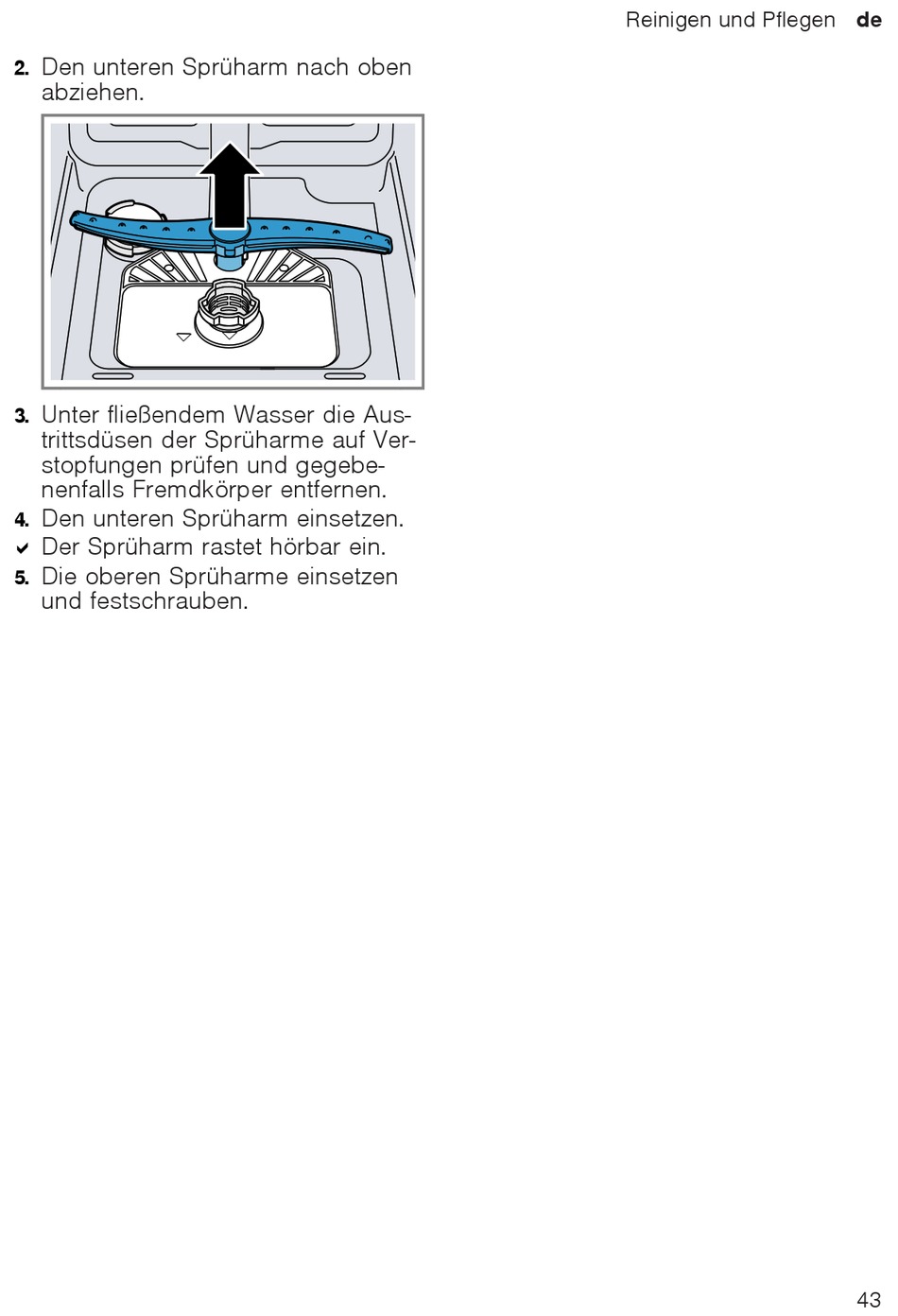 Reinigen und Pflegen de

2. Den unteren Sprüharm nach oben abziehen.

3. Unter fließendem Wasser die Austrittsdüsen der Sprüharme auf Verstopfungen prüfen und gegebenenfalls Fremdkörper entfernen.
4. Den unteren Sprüharm einsetzen.
✔ Der Sprüharm rastet hörbar ein.
5. Die oberen Sprüharme einsetzen und festschrauben.

43